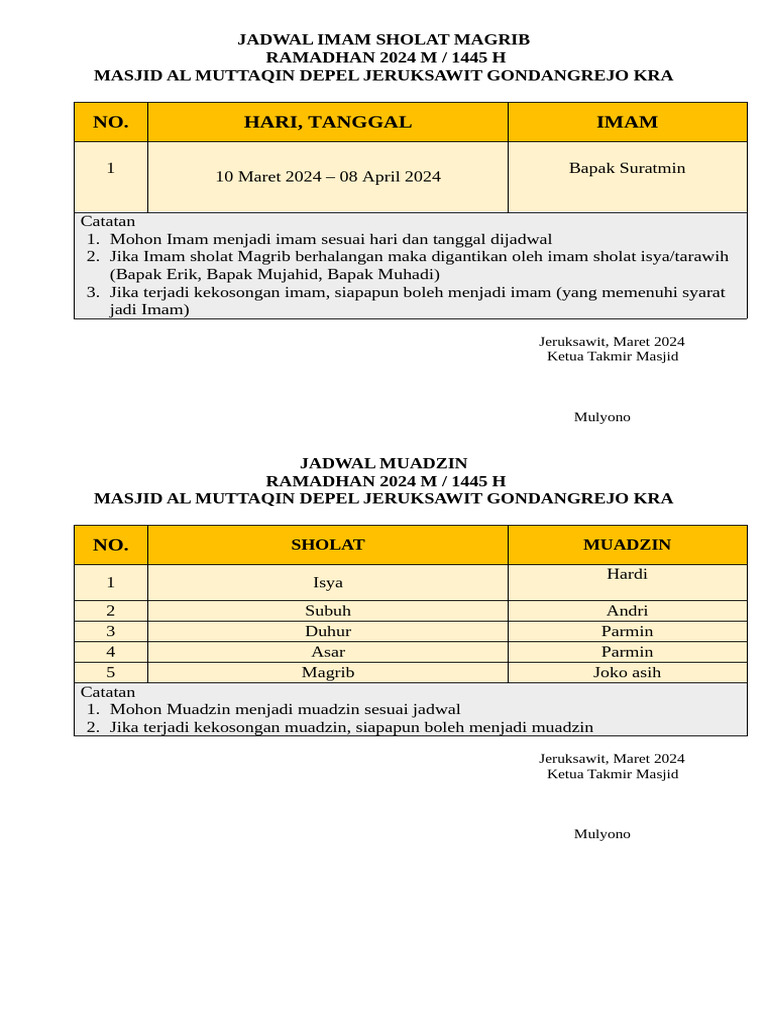 JADWAL IMAM SHOLAT MAGRIB
RAMADHAN 2024 M / 1445 H
MASJID AL MUTTAQIN DEPEL JERUKSAWIT GONDANGREJO KRA

| NO. | HARI, TANGGAL | IMAM |
|---|---|---|
| 1 | 10 Maret 2024 – 08 April 2024 | Bapak Suratmin |

Catatan
1. Mohon Imam menjadi imam sesuai hari dan tanggal dijadwal
2. Jika Imam sholat Magrib berhalangan maka digantikan oleh imam sholat isya/tarawih (Bapak Erik, Bapak Mujahid, Bapak Muhadi)
3. Jika terjadi kekosongan imam, siapapun boleh menjadi imam (yang memenuhi syarat jadi Imam)

Jeruksawit, Maret 2024
Ketua Takmir Masjid

Mulyono

JADWAL MUADZIN
RAMADHAN 2024 M / 1445 H
MASJID AL MUTTAQIN DEPEL JERUKSAWIT GONDANGREJO KRA

| NO. | SHOLAT | MUADZIN |
|---|---|---|
| 1 | Isya | Hardi |
| 2 | Subuh | Andri |
| 3 | Duhur | Parmin |
| 4 | Asar | Parmin |
| 5 | Magrib | Joko asih |

Catatan
1. Mohon Muadzin menjadi muadzin sesuai jadwal
2. Jika terjadi kekosongan muadzin, siapapun boleh menjadi muadzin

Jeruksawit, Maret 2024
Ketua Takmir Masjid

Mulyono